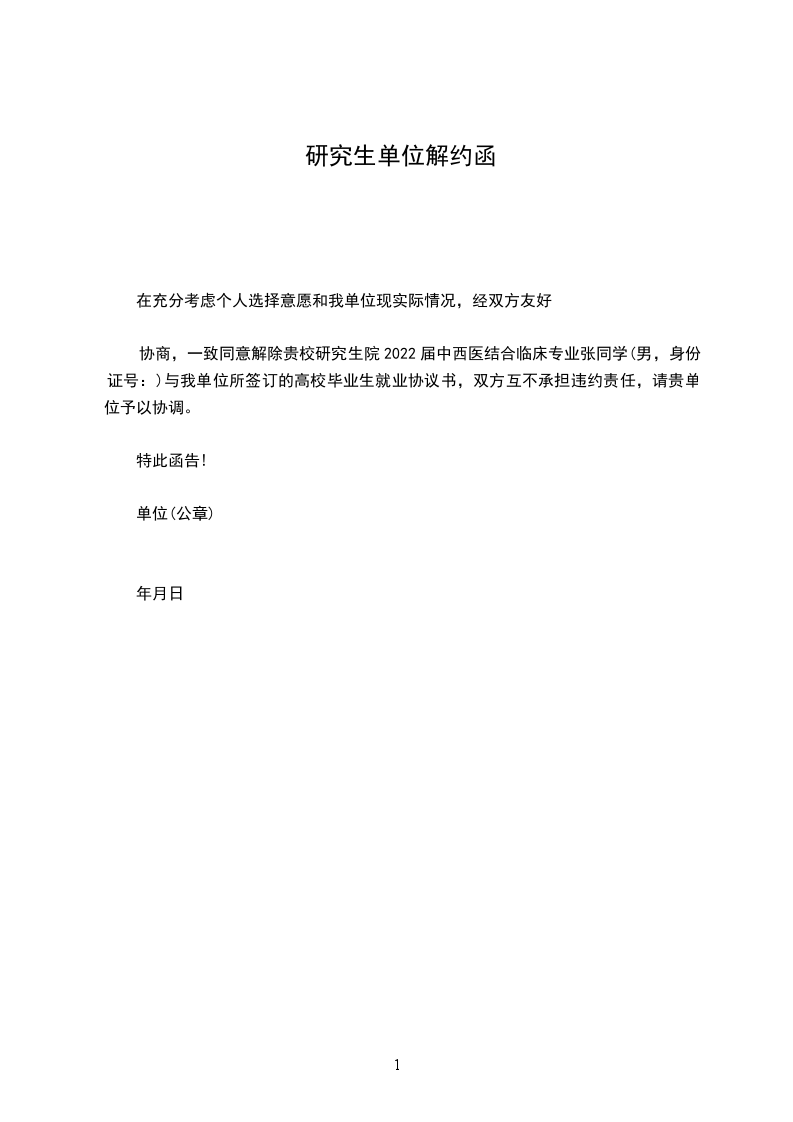 研究生单位解约函

在充分考虑个人选择意愿和我单位现实际情况，经双方友好

协商，一致同意解除贵校研究生院2022届中西医结合临床专业张同学(男，身份证号：)与我单位所签订的高校毕业生就业协议书，双方互不承担违约责任，请贵单位予以协调。

特此函告!

单位(公章)

年月日

1